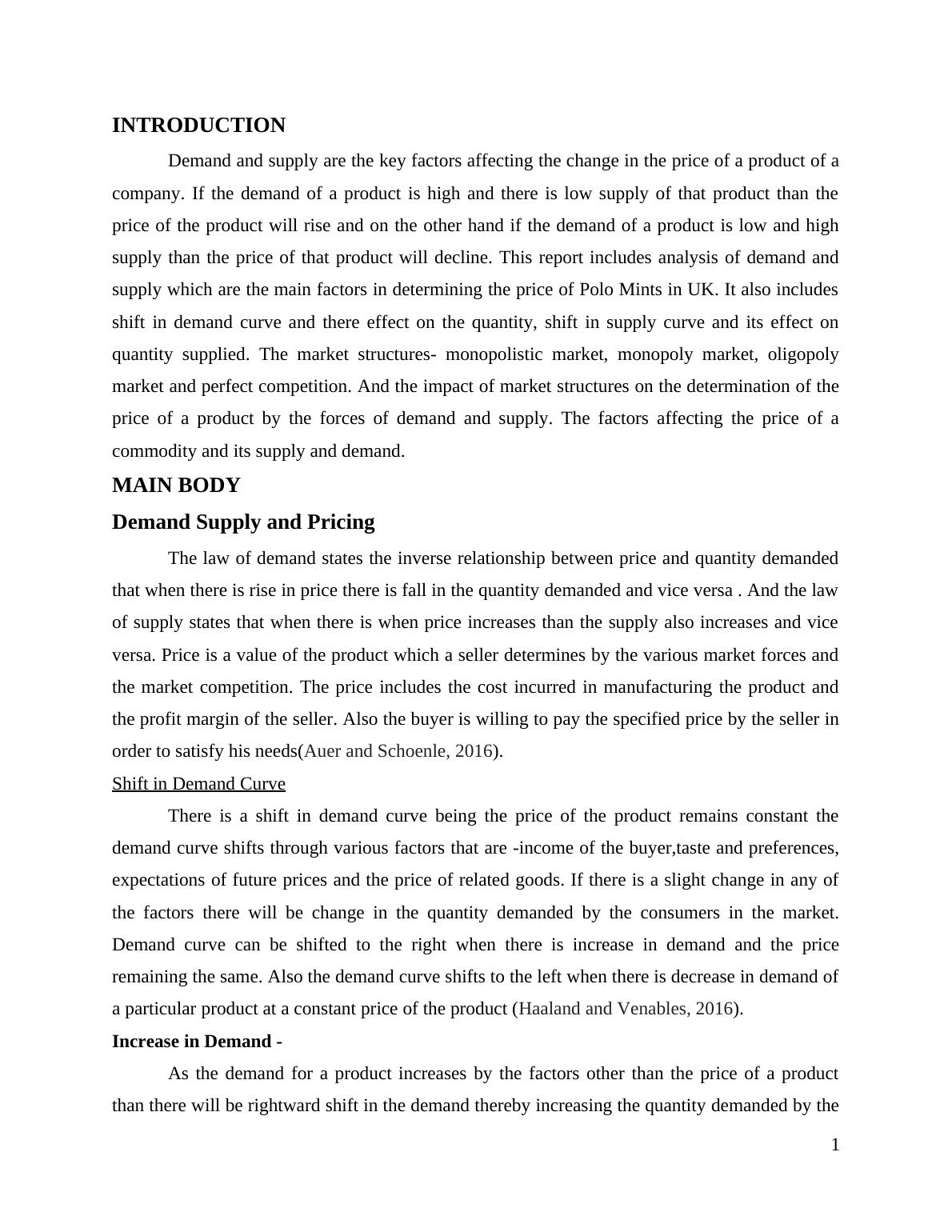 INTRODUCTION

Demand and supply are the key factors affecting the change in the price of a product of a company. If the demand of a product is high and there is low supply of that product than the price of the product will rise and on the other hand if the demand of a product is low and high supply than the price of that product will decline. This report includes analysis of demand and supply which are the main factors in determining the price of Polo Mints in UK. It also includes shift in demand curve and there effect on the quantity, shift in supply curve and its effect on quantity supplied. The market structures- monopolistic market, monopoly market, oligopoly market and perfect competition. And the impact of market structures on the determination of the price of a product by the forces of demand and supply. The factors affecting the price of a commodity and its supply and demand.

MAIN BODY

Demand Supply and Pricing

The law of demand states the inverse relationship between price and quantity demanded that when there is rise in price there is fall in the quantity demanded and vice versa . And the law of supply states that when there is when price increases than the supply also increases and vice versa. Price is a value of the product which a seller determines by the various market forces and the market competition. The price includes the cost incurred in manufacturing the product and the profit margin of the seller. Also the buyer is willing to pay the specified price by the seller in order to satisfy his needs(Auer and Schoenle, 2016).

Shift in Demand Curve

There is a shift in demand curve being the price of the product remains constant the demand curve shifts through various factors that are -income of the buyer,taste and preferences, expectations of future prices and the price of related goods. If there is a slight change in any of the factors there will be change in the quantity demanded by the consumers in the market. Demand curve can be shifted to the right when there is increase in demand and the price remaining the same. Also the demand curve shifts to the left when there is decrease in demand of a particular product at a constant price of the product (Haaland and Venables, 2016).

Increase in Demand -

As the demand for a product increases by the factors other than the price of a product than there will be rightward shift in the demand thereby increasing the quantity demanded by the

1